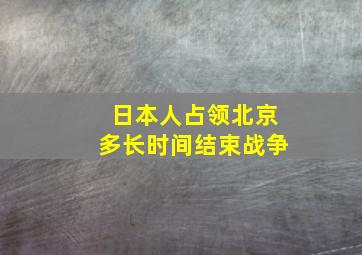 日本人占领北京
多长时间结束战争